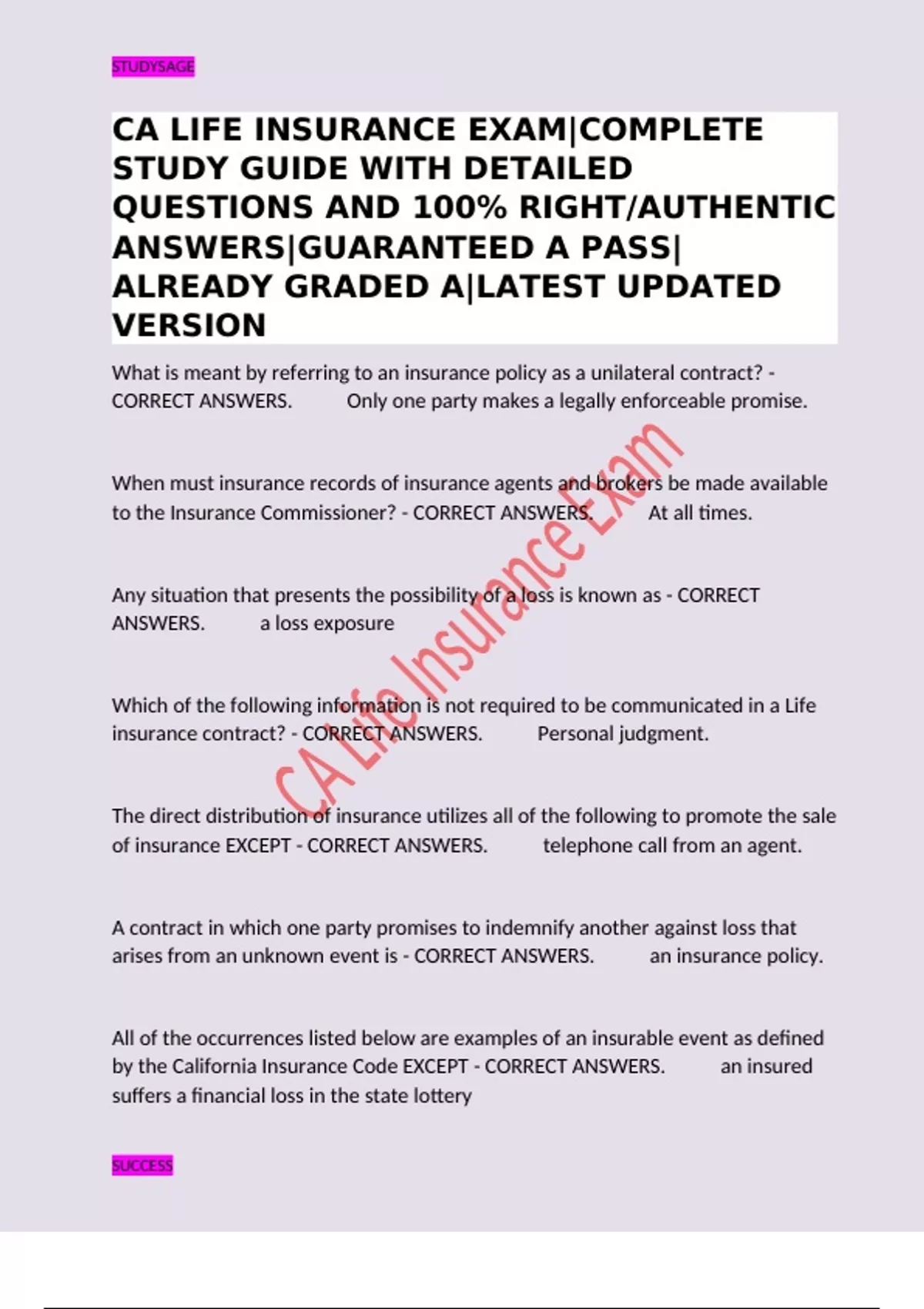 STUDYSAGE

CA LIFE INSURANCE EXAM|COMPLETE STUDY GUIDE WITH DETAILED QUESTIONS AND 100% RIGHT/AUTHENTIC ANSWERS|GUARANTEED A PASS| ALREADY GRADED A|LATEST UPDATED VERSION

What is meant by referring to an insurance policy as a unilateral contract? - CORRECT ANSWERS. Only one party makes a legally enforceable promise.

When must insurance records of insurance agents and brokers be made available to the Insurance Commissioner? - CORRECT ANSWERS. At all times.

Any situation that presents the possibility of a loss is known as - CORRECT ANSWERS. a loss exposure

Which of the following information is not required to be communicated in a Life insurance contract? - CORRECT ANSWERS. Personal judgment.

The direct distribution of insurance utilizes all of the following to promote the sale of insurance EXCEPT - CORRECT ANSWERS. telephone call from an agent.

A contract in which one party promises to indemnify another against loss that arises from an unknown event is - CORRECT ANSWERS. an insurance policy.

All of the occurrences listed below are examples of an insurable event as defined by the California Insurance Code EXCEPT - CORRECT ANSWERS. an insured suffers a financial loss in the state lottery

CA Life Insurance Exam

SUCCESS